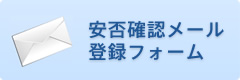 安否確認メール
登録フォーム